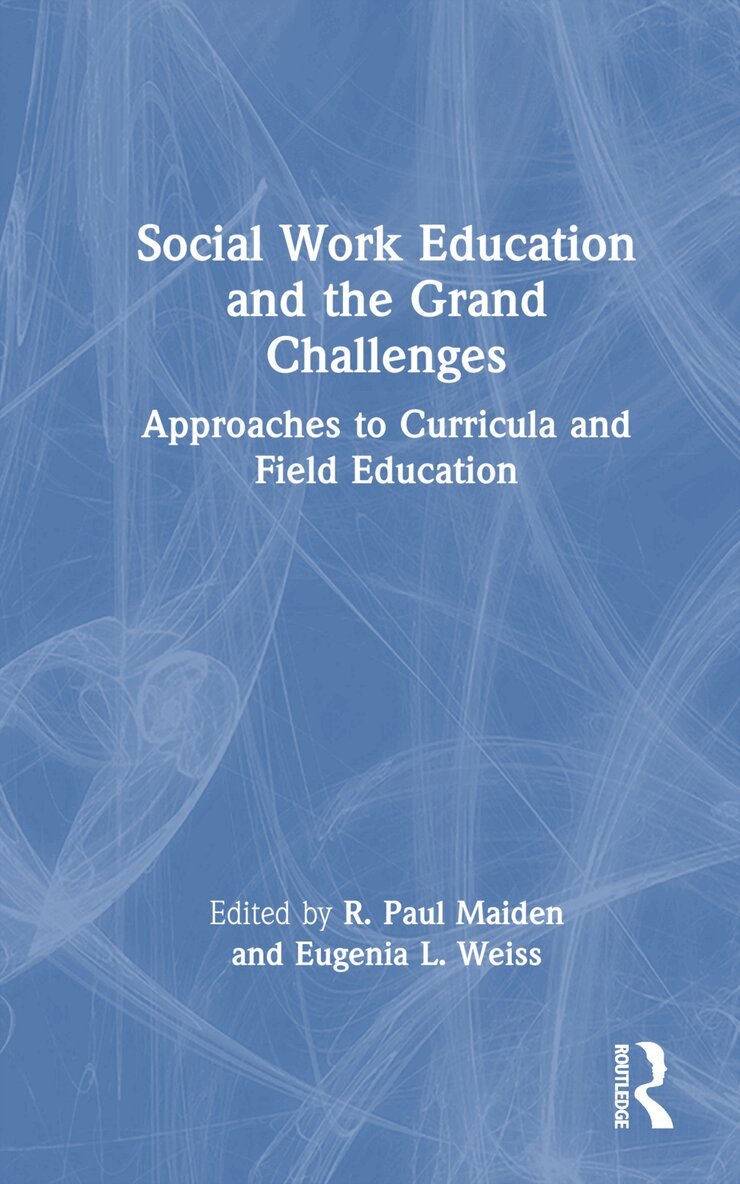 Social Work Education and the Grand Challenges

Approaches to Curricula and Field Education

Edited by R. Paul Maiden and Eugenia L. Weiss

ROUTLEDGE